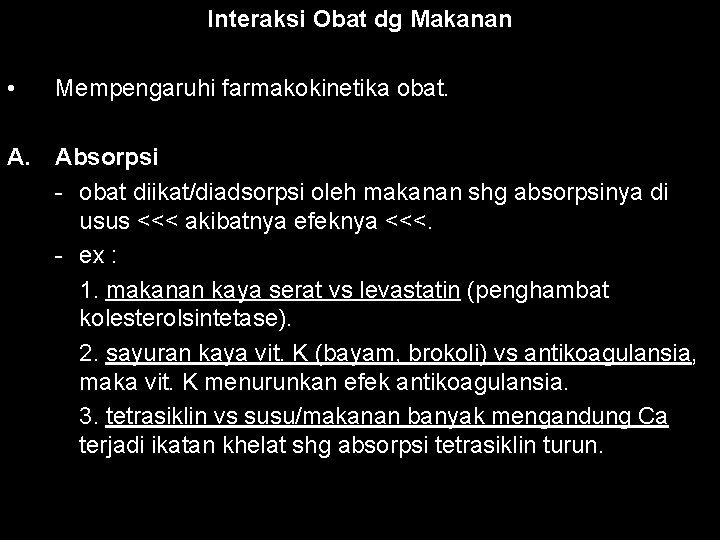 Interaksi Obat dg Makanan

• Mempengaruhi farmakokinetika obat.

A. Absorpsi

- obat diikat/diadsorpsi oleh makanan shg absorpsinya di usus <<< akibatnya efeknya <<<.

- ex :

1. makanan kaya serat vs levastatin (penghambat kolesterolsintetase).

2. sayuran kaya vit. K (bayam, brokoli) vs antikoagulansia, maka vit. K menurunkan efek antikoagulansia.

3. tetrasiklin vs susu/makanan banyak mengandung Ca terjadi ikatan khelat shg absorpsi tetrasiklin turun.